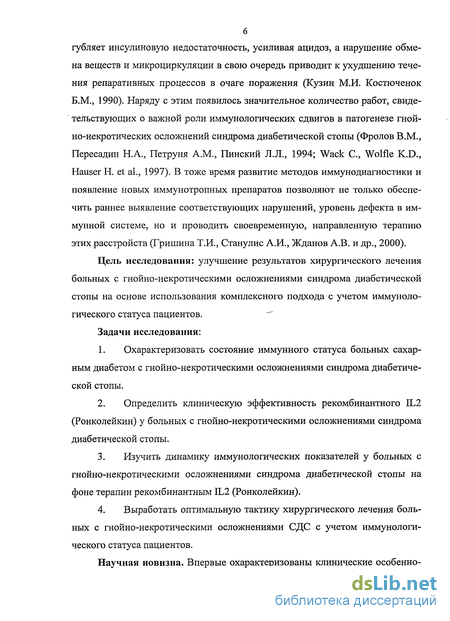 6

губляет инсулиновую недостаточность, усиливая ацидоз, а нарушение обмена веществ и микроциркуляции в свою очередь приводит к ухудшению течения репаративных процессов в очаге поражения (Кузин М.И. Костюченок Б.М., 1990). Наряду с этим появилось значительное количество работ, свидетельствующих о важной роли иммунологических сдвигов в патогенезе гнойно-некротических осложнений синдрома диабетической стопы (Фролов В.М., Пересадин Н.А., Петруня А.М., Пинский Л.Л., 1994; Wack C., Wolfle K.D., Hauser H. et al., 1997). В тоже время развитие методов иммунодиагностики и появление новых иммунотропных препаратов позволяют не только обеспечить раннее выявление соответствующих нарушений, уровень дефекта в иммунной системе, но и проводить своевременную, направленную терапию этих расстройств (Гришина Т.И., Станулис А.И., Жданов А.В. и др., 2000).

Цель исследования: улучшение результатов хирургического лечения больных с гнойно-некротическими осложнениями синдрома диабетической стопы на основе использования комплексного подхода с учетом иммунологического статуса пациентов.

Задачи исследования:

1. Охарактеризовать состояние иммунного статуса больных сахарным диабетом с гнойно-некротическими осложнениями синдрома диабетической стопы.

2. Определить клиническую эффективность рекомбинантного IL2 (Ронколейкин) у больных с гнойно-некротическими осложнениями синдрома диабетической стопы.

3. Изучить динамику иммунологических показателей у больных с гнойно-некротическими осложнениями синдрома диабетической стопы на фоне терапии рекомбинантным IL2 (Ронколейкин).

4. Выработать оптимальную тактику хирургического лечения больных с гнойно-некротическими осложнениями СДС с учетом иммунологического статуса пациентов.

Научная новизна. Впервые охарактеризованы клинические особенно-

dsLib.net
библиотека диссертаций